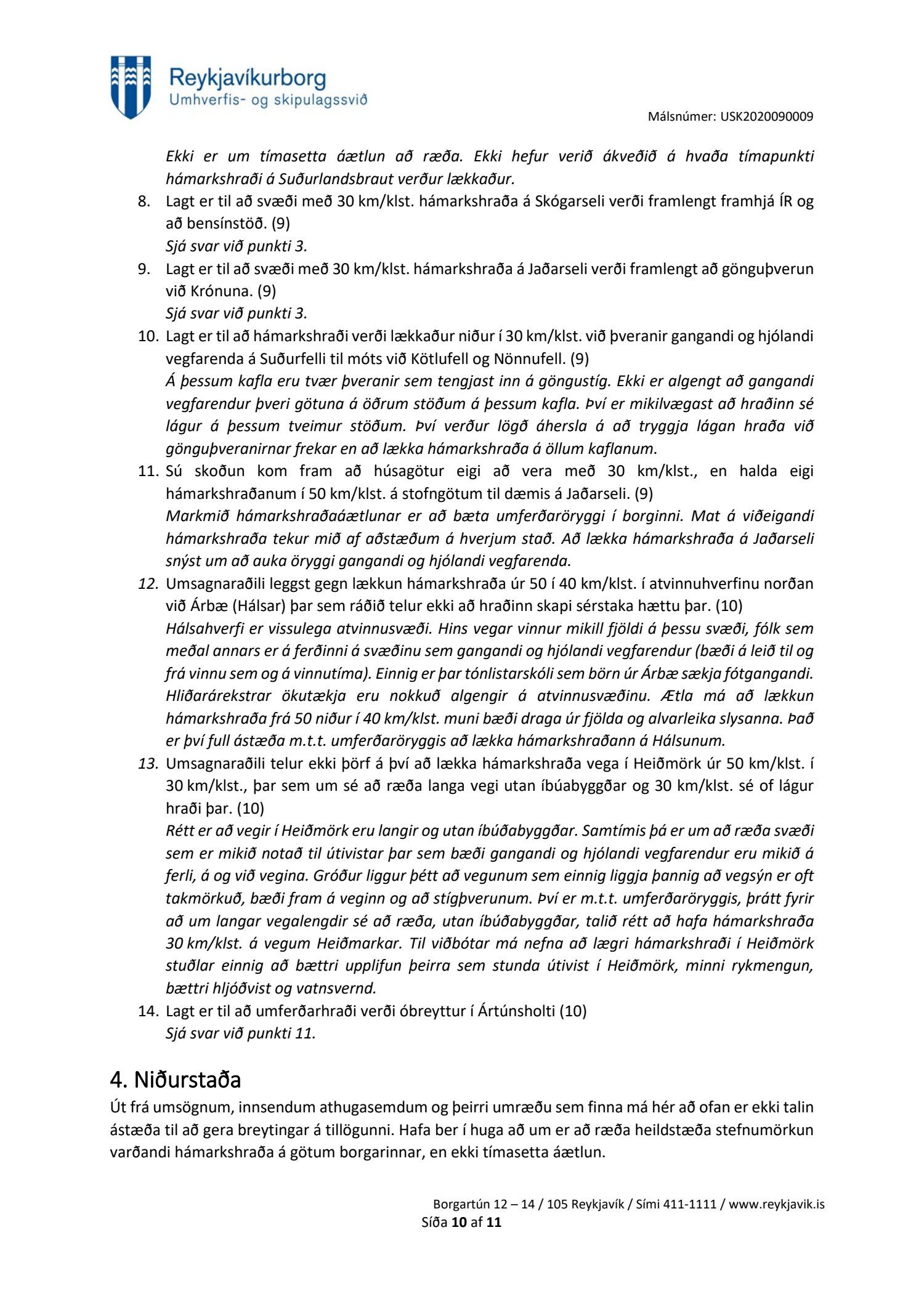 Reykjavíkurborg
Umhverfis- og skipulagssvið

Málsnúmer: USK2020090009

Ekki er um tímasetta áætlun að ræða. Ekki hefur verið ákveðið á hvaða tímapunkti hámarkshraði á Suðurlandsbraut verður lækkaður.

8. Lagt er til að svæði með 30 km/klst. hámarkshraða á Skógarseli verði framlengt framhjá ÍR og að bensínstöð. (9)
Sjá svar við punkti 3.

9. Lagt er til að svæði með 30 km/klst. hámarkshraða á Jaðarseli verði framlengt að gönguþverun við Krónuna. (9)
Sjá svar við punkti 3.

10. Lagt er til að hámarkshraði verði lækkaður niður í 30 km/klst. við þveranir gangandi og hjólandi vegfarenda á Suðurfelli til móts við Kötlufell og Nönnufell. (9)
Á þessum kafla eru tvær þveranir sem tengjast inn á göngustíg. Ekki er algengt að gangandi vegfarendur þveri götuna á öðrum stöðum á þessum kafla. Því er mikilvægast að hraðinn sé lágur á þessum tveimur stöðum. Því verður lögð áhersla á að tryggja lágan hraða við gönguþveranirnar frekar en að lækka hámarkshraða á öllum kaflanum.

11. Sú skoðun kom fram að húsagötur eigi að vera með 30 km/klst., en halda eigi hámarkshraðanum í 50 km/klst. á stofngötum til dæmis á Jaðarseli. (9)
Markmið hámarkshraðaáætlunar er að bæta umferðaröryggi í borginni. Mat á viðeigandi hámarkshraða tekur mið af aðstæðum á hverjum stað. Að lækka hámarkshraða á Jaðarseli snýst um að auka öryggi gangandi og hjólandi vegfarenda.

12. Umsagnaraðili leggst gegn lækkun hámarkshraða úr 50 í 40 km/klst. í atvinnuhverfinu norðan við Árbæ (Hálsar) þar sem ráðið telur ekki að hraðinn skapi sérstaka hættu þar. (10)
Hálsahverfi er vissulega atvinnusvæði. Hins vegar vinnur mikill fjöldi á þessu svæði, fólk sem meðal annars er á ferðinni á svæðinu sem gangandi og hjólandi vegfarendur (bæði á leið til og frá vinnu sem og á vinnutíma). Einnig er þar tónlistarskóli sem börn úr Árbæ sækja fótgangandi. Hliðarárekstrar ökutækja eru nokkuð algengir á atvinnusvæðinu. Ætla má að lækkun hámarkshraða frá 50 niður í 40 km/klst. muni bæði draga úr fjölda og alvarleika slysanna. Það er því full ástæða m.t.t. umferðaröryggis að lækka hámarkshraðann á Hálsunum.

13. Umsagnaraðili telur ekki þörf á því að lækka hámarkshraða vega í Heiðmörk úr 50 km/klst. í 30 km/klst., þar sem um sé að ræða langa vegi utan íbúabyggðar og 30 km/klst. sé of lágur hraði þar. (10)
Rétt er að vegir í Heiðmörk eru langir og utan íbúðabyggðar. Samtímis þá er um að ræða svæði sem er mikið notað til útivistar þar sem bæði gangandi og hjólandi vegfarendur eru mikið á ferli, á og við vegina. Gróður liggur þétt að vegunum sem einnig liggja þannig að vegsýn er oft takmörkuð, bæði fram á veginn og að stígþverunum. Því er m.t.t. umferðaröryggis, þrátt fyrir að um langar vegalengdir sé að ræða, utan íbúðabyggðar, talið rétt að hafa hámarkshraða 30 km/klst. á vegum Heiðmarkar. Til viðbótar má nefna að lægri hámarkshraði í Heiðmörk stuðlar einnig að bættri upplifun þeirra sem stunda útivist í Heiðmörk, minni rykmengun, bættri hljóðvist og vatnsvernd.

14. Lagt er til að umferðarhraði verði óbreyttur í Ártúnsholti (10)
Sjá svar við punkti 11.

4. Niðurstaða

Út frá umsögnum, innsendum athugasemdum og þeirri umræðu sem finna má hér að ofan er ekki talin ástæða til að gera breytingar á tillögunni. Hafa ber í huga að um er að ræða heildstæða stefnumörkun varðandi hámarkshraða á götum borgarinnar, en ekki tímasetta áætlun.

Borgartún 12 – 14 / 105 Reykjavík / Sími 411-1111 / www.reykjavik.is
Síða 10 af 11